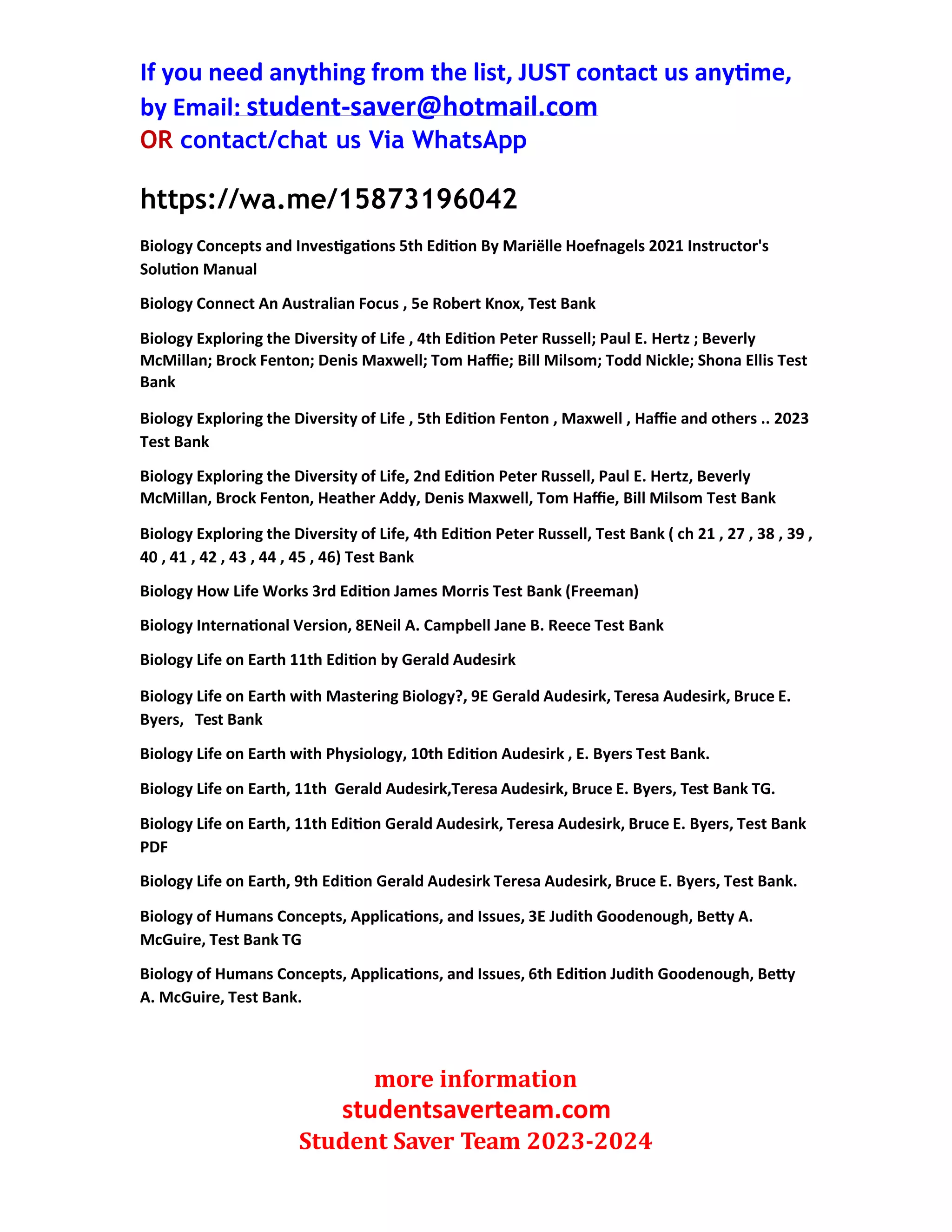 If you need anything from the list, JUST contact us anytime, by Email: student-saver@hotmail.com
OR contact/chat us Via WhatsApp

https://wa.me/15873196042

Biology Concepts and Investigations 5th Edition By Mariëlle Hoefnagels 2021 Instructor's Solution Manual

Biology Connect An Australian Focus , 5e Robert Knox, Test Bank

Biology Exploring the Diversity of Life , 4th Edition Peter Russell; Paul E. Hertz ; Beverly McMillan; Brock Fenton; Denis Maxwell; Tom Haffie; Bill Milsom; Todd Nickle; Shona Ellis Test Bank

Biology Exploring the Diversity of Life , 5th Edition Fenton , Maxwell , Haffie and others .. 2023 Test Bank

Biology Exploring the Diversity of Life, 2nd Edition Peter Russell, Paul E. Hertz, Beverly McMillan, Brock Fenton, Heather Addy, Denis Maxwell, Tom Haffie, Bill Milsom Test Bank

Biology Exploring the Diversity of Life, 4th Edition Peter Russell, Test Bank ( ch 21 , 27 , 38 , 39 , 40 , 41 , 42 , 43 , 44 , 45 , 46) Test Bank

Biology How Life Works 3rd Edition James Morris Test Bank (Freeman)

Biology International Version, 8ENeil A. Campbell Jane B. Reece Test Bank

Biology Life on Earth 11th Edition by Gerald Audesirk

Biology Life on Earth with Mastering Biology?, 9E Gerald Audesirk, Teresa Audesirk, Bruce E. Byers, Test Bank

Biology Life on Earth with Physiology, 10th Edition Audesirk , E. Byers Test Bank.

Biology Life on Earth, 11th Gerald Audesirk,Teresa Audesirk, Bruce E. Byers, Test Bank TG.

Biology Life on Earth, 11th Edition Gerald Audesirk, Teresa Audesirk, Bruce E. Byers, Test Bank PDF

Biology Life on Earth, 9th Edition Gerald Audesirk Teresa Audesirk, Bruce E. Byers, Test Bank.

Biology of Humans Concepts, Applications, and Issues, 3E Judith Goodenough, Betty A. McGuire, Test Bank TG

Biology of Humans Concepts, Applications, and Issues, 6th Edition Judith Goodenough, Betty A. McGuire, Test Bank.

more information
studentsaverteam.com
Student Saver Team 2023-2024